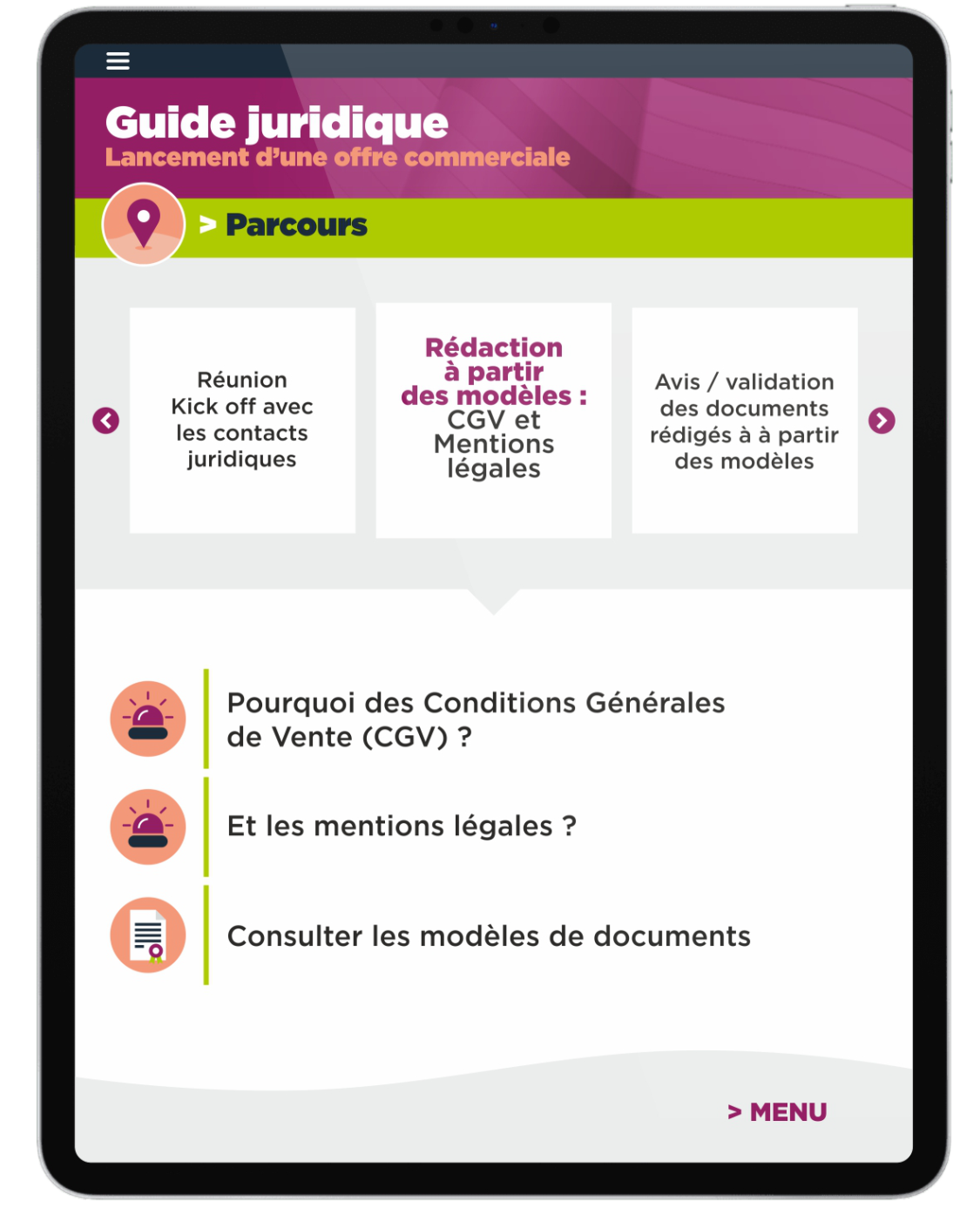 Guide juridique
Lancement d'une offre commerciale

> Parcours

Réunion Kick off avec les contacts juridiques

Rédaction à partir des modèles : CGV et Mentions légales

Avis / validation des documents rédigés à à partir des modèles

Pourquoi des Conditions Générales de Vente (CGV) ?

Et les mentions légales ?

Consulter les modèles de documents

> MENU